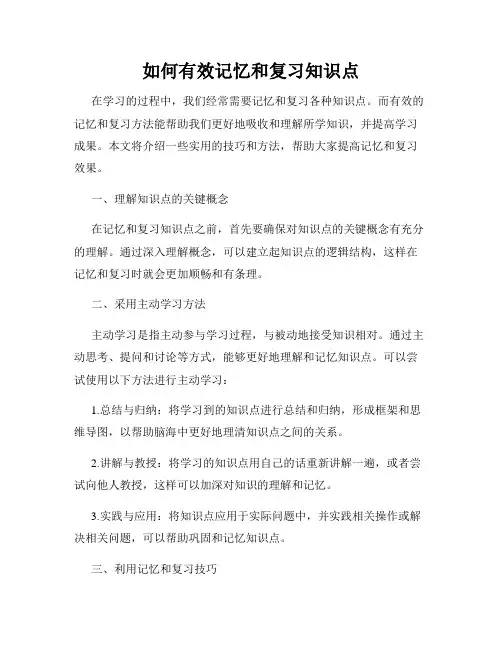 如何有效记忆和复习知识点

在学习的过程中，我们经常需要记忆和复习各种知识点。而有效的记忆和复习方法能帮助我们更好地吸收和理解所学知识，并提高学习成果。本文将介绍一些实用的技巧和方法，帮助大家提高记忆和复习效果。

一、理解知识点的关键概念

在记忆和复习知识点之前，首先要确保对知识点的关键概念有充分的理解。通过深入理解概念，可以建立起知识点的逻辑结构，这样在记忆和复习时就会更加顺畅和有条理。

二、采用主动学习方法

主动学习是指主动参与学习过程，与被动地接受知识相对。通过主动思考、提问和讨论等方式，能够更好地理解和记忆知识点。可以尝试使用以下方法进行主动学习：

1.总结与归纳：将学习到的知识点进行总结和归纳，形成框架和思维导图，以帮助脑海中更好地理清知识点之间的关系。

2.讲解与教授：将学习的知识点用自己的话重新讲解一遍，或者尝试向他人教授，这样可以加深对知识的理解和记忆。

3.实践与应用：将知识点应用于实际问题中，并实践相关操作或解决相关问题，可以帮助巩固和记忆知识点。

三、利用记忆和复习技巧